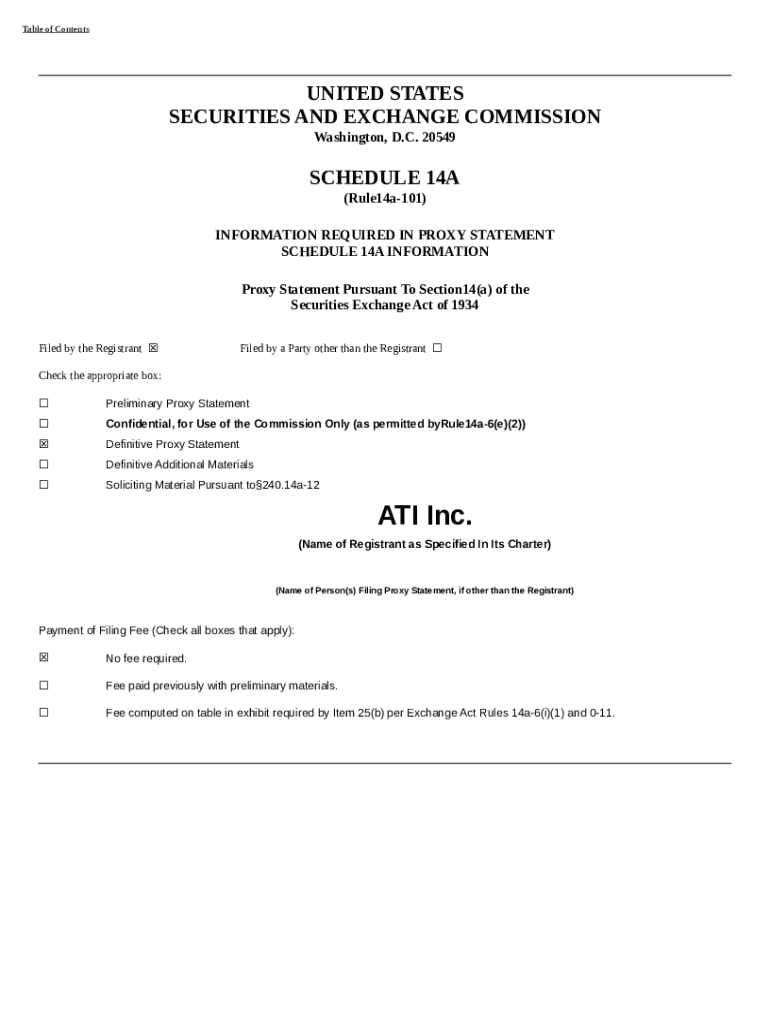 Table of Contents

UNITED STATES
SECURITIES AND EXCHANGE COMMISSION
Washington, D.C. 20549

SCHEDULE 14A
(Rule14a-101)

INFORMATION REQUIRED IN PROXY STATEMENT
SCHEDULE 14A INFORMATION

Proxy Statement Pursuant To Section14(a) of the
Securities Exchange Act of 1934

Filed by the Registrant ☒ Filed by a Party other than the Registrant ☐

Check the appropriate box:

☐ Preliminary Proxy Statement

☐ Confidential, for Use of the Commission Only (as permitted byRule14a-6(e)(2))

☒ Definitive Proxy Statement

☐ Definitive Additional Materials

☐ Soliciting Material Pursuant to§240.14a-12

ATI Inc.

(Name of Registrant as Specified In Its Charter)

(Name of Person(s) Filing Proxy Statement, if other than the Registrant)

Payment of Filing Fee (Check all boxes that apply):

☒ No fee required.

☐ Fee paid previously with preliminary materials.

☐ Fee computed on table in exhibit required by Item 25(b) per Exchange Act Rules 14a-6(i)(1) and 0-11.